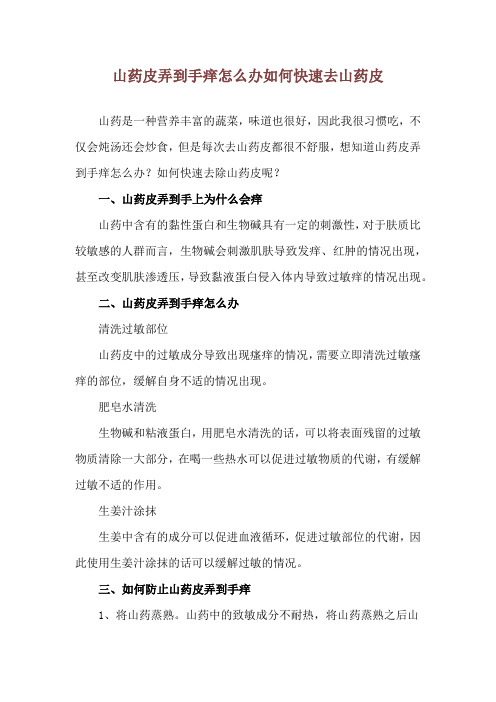 山药皮弄到手痒怎么办如何快速去山药皮

山药是一种营养丰富的蔬菜，味道也很好，因此我很习惯吃，不仅会炖汤还会炒食，但是每次去山药皮都很不舒服，想知道山药皮弄到手痒怎么办？如何快速去除山药皮呢？

一、山药皮弄到手上为什么会痒

山药中含有的黏性蛋白和生物碱具有一定的刺激性，对于肤质比较敏感的人群而言，生物碱会刺激肌肤导致发痒、红肿的情况出现，甚至改变肌肤渗透压，导致黏液蛋白侵入体内导致过敏痒的情况出现。

二、山药皮弄到手痒怎么办

清洗过敏部位

山药皮中的过敏成分导致出现瘙痒的情况，需要立即清洗过敏瘙痒的部位，缓解自身不适的情况出现。

肥皂水清洗

生物碱和粘液蛋白，用肥皂水清洗的话，可以将表面残留的过敏物质清除一大部分，在喝一些热水可以促进过敏物质的代谢，有缓解过敏不适的作用。

生姜汁涂抹

生姜中含有的成分可以促进血液循环，促进过敏部位的代谢，因此使用生姜汁涂抹的话可以缓解过敏的情况。

三、如何防止山药皮弄到手痒

1、将山药蒸熟。山药中的致敏成分不耐热，将山药蒸熟之后山